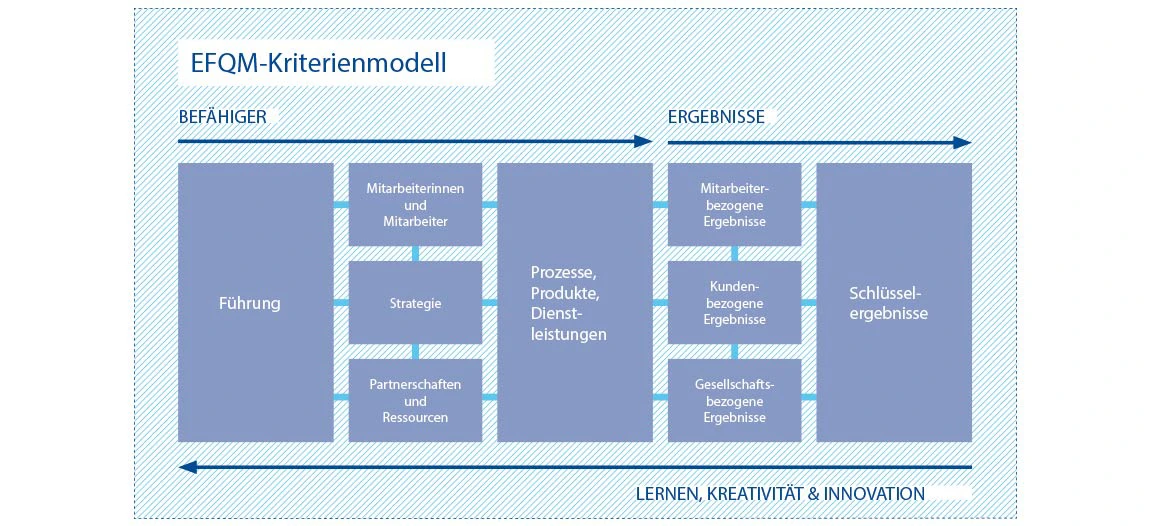 EFQM-Kriterienmodell

BEFÄHIGER

ERGEBNISSE

Führung

Mitarbeiterinnen und Mitarbeiter

Strategie

Partnerschaften und Ressourcen

Prozesse, Produkte, Dienstleistungen

Mitarbeiterbezogene Ergebnisse

Kundenbezogene Ergebnisse

Gesellschaftsbezogene Ergebnisse

Schlüsselergebnisse

LERNEN, KREATIVITÄT & INNOVATION